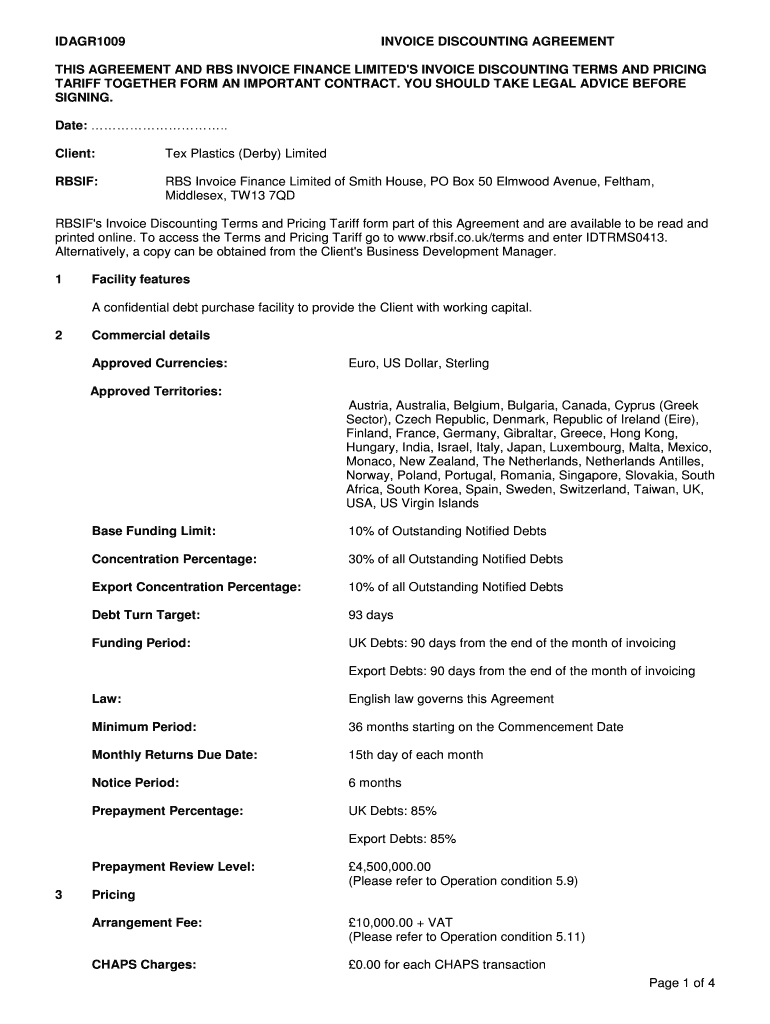 IDAGR1009 INVOICE DISCOUNTING AGREEMENT

THIS AGREEMENT AND RBS INVOICE FINANCE LIMITED'S INVOICE DISCOUNTING TERMS AND PRICING TARIFF TOGETHER FORM AN IMPORTANT CONTRACT. YOU SHOULD TAKE LEGAL ADVICE BEFORE SIGNING.

Date: ................................

Client: Tex Plastics (Derby) Limited

RBSIF: RBS Invoice Finance Limited of Smith House, PO Box 50 Elmwood Avenue, Feltham, Middlesex, TW13 7QD

RBSIF's Invoice Discounting Terms and Pricing Tariff form part of this Agreement and are available to be read and printed online. To access the Terms and Pricing Tariff go to www.rbsif.co.uk/terms and enter IDTRMS0413. Alternatively, a copy can be obtained from the Client's Business Development Manager.

1 Facility features

A confidential debt purchase facility to provide the Client with working capital.

2 Commercial details

Approved Currencies: Euro, US Dollar, Sterling

Approved Territories: Austria, Australia, Belgium, Bulgaria, Canada, Cyprus (Greek Sector), Czech Republic, Denmark, Republic of Ireland (Eire), Finland, France, Germany, Gibraltar, Greece, Hong Kong, Hungary, India, Israel, Italy, Japan, Luxembourg, Malta, Mexico, Monaco, New Zealand, The Netherlands, Netherlands Antilles, Norway, Poland, Portugal, Romania, Singapore, Slovakia, South Africa, South Korea, Spain, Sweden, Switzerland, Taiwan, UK, USA, US Virgin Islands

Base Funding Limit: 10% of Outstanding Notified Debts

Concentration Percentage: 30% of all Outstanding Notified Debts

Export Concentration Percentage: 10% of all Outstanding Notified Debts

Debt Turn Target: 93 days

Funding Period: UK Debts: 90 days from the end of the month of invoicing

Export Debts: 90 days from the end of the month of invoicing

Law: English law governs this Agreement

Minimum Period: 36 months starting on the Commencement Date

Monthly Returns Due Date: 15th day of each month

Notice Period: 6 months

Prepayment Percentage: UK Debts: 85%

Export Debts: 85%

Prepayment Review Level: £4,500,000.00
(Please refer to Operation condition 5.9)

3 Pricing

Arrangement Fee: £10,000.00 + VAT
(Please refer to Operation condition 5.11)

CHAPS Charges: £0.00 for each CHAPS transaction

Page 1 of 4